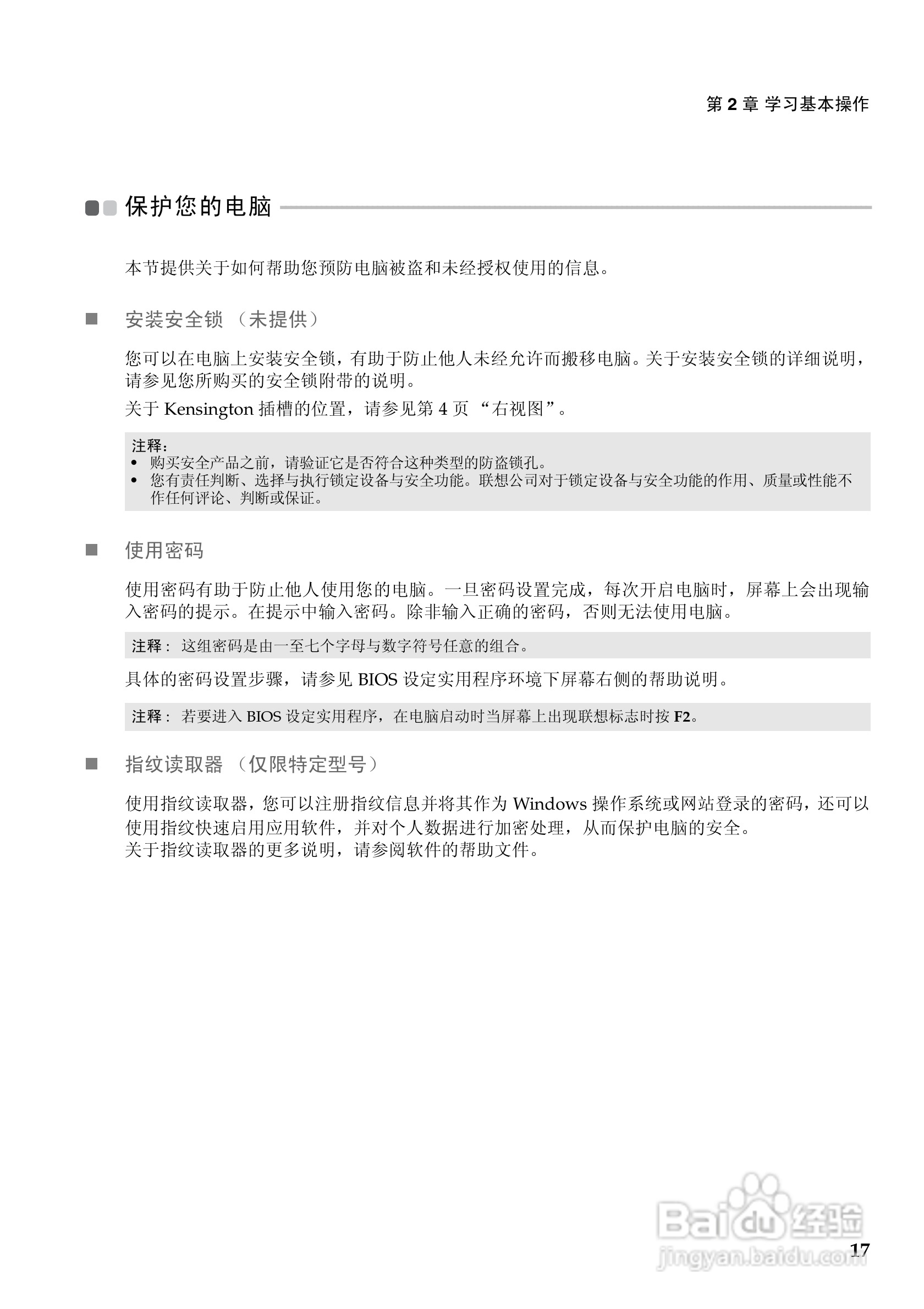 第 2 章 学习基本操作

保护您的电脑

本节提供关于如何帮助您预防电脑被盗和未经授权使用的信息。

■ 安装安全锁 （未提供）

您可以在电脑上安装安全锁，有助于防止他人未经允许而搬移电脑。关于安装安全锁的详细说明，请参见您所购买的安全锁附带的说明。

关于 Kensington 插槽的位置，请参见第 4 页 “右视图”。

注释：
• 购买安全产品之前，请验证它是否符合这种类型的防盗锁孔。
• 您有责任判断、选择与执行锁定设备与安全功能。联想公司对于锁定设备与安全功能的作用、质量或性能不作任何评论、判断或保证。

■ 使用密码

使用密码有助于防止他人使用您的电脑。一旦密码设置完成，每次开启电脑时，屏幕上会出现输入密码的提示。在提示中输入密码。除非输入正确的密码，否则无法使用电脑。

注释： 这组密码是由一至七个字母与数字符号任意的组合。

具体的密码设置步骤，请参见 BIOS 设定实用程序环境下屏幕右侧的帮助说明。

注释： 若要进入 BIOS 设定实用程序，在电脑启动时当屏幕上出现联想标志时按 F2。

■ 指纹读取器 （仅限特定型号）

使用指纹读取器，您可以注册指纹信息并将其作为 Windows 操作系统或网站登录的密码，还可以使用指纹快速启用应用软件，并对个人数据进行加密处理，从而保护电脑的安全。
关于指纹读取器的更多说明，请参阅软件的帮助文件。

Baidu 经验
jingyan.baidu.com

17